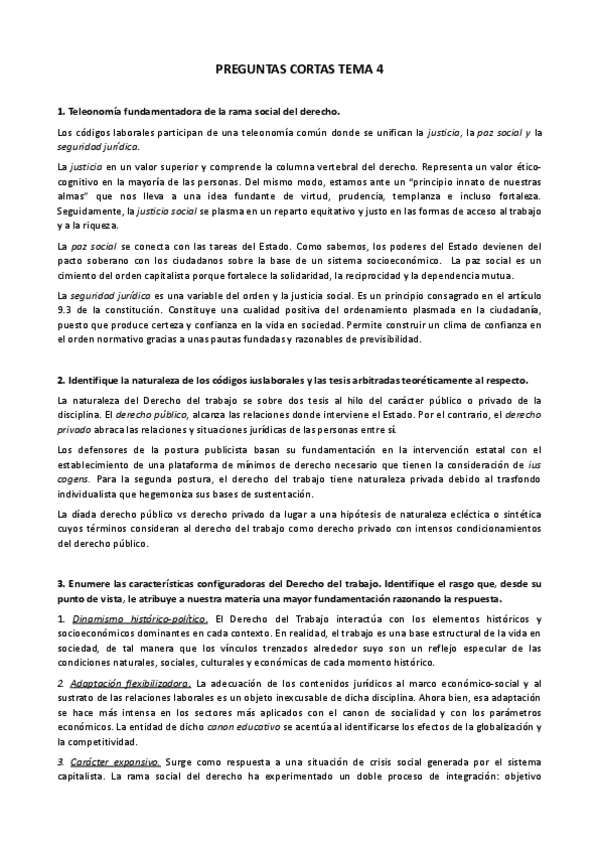 PREGUNTAS CORTAS TEMA 4

1. Teleonomía fundamentadora de la rama social del derecho.

Los códigos laborales participan de una teleonomía común donde se unifican la justicia, la paz social y la seguridad jurídica.

La justicia en un valor superior y comprende la columna vertebral del derecho. Representa un valor ético-cognitivo en la mayoría de las personas. Del mismo modo, estamos ante un "principio innato de nuestras almas" que nos lleva a una idea fundante de virtud, prudencia, templanza e incluso fortaleza. Seguidamente, la justicia social se plasma en un reparto equitativo y justo en las formas de acceso al trabajo y a la riqueza.

La paz social se conecta con las tareas del Estado. Como sabemos, los poderes del Estado devienen del pacto soberano con los ciudadanos sobre la base de un sistema socioeconómico. La paz social es un cimiento del orden capitalista porque fortalece la solidaridad, la reciprocidad y la dependencia mutua.

La seguridad jurídica es una variable del orden y la justicia social. Es un principio consagrado en el artículo 9.3 de la constitución. Constituye una cualidad positiva del ordenamiento plasmada en la ciudadanía, puesto que produce certeza y confianza en la vida en sociedad. Permite construir un clima de confianza en el orden normativo gracias a unas pautas fundadas y razonables de previsibilidad.

2. Identifique la naturaleza de los códigos iuslaborales y las tesis arbitradas teoréticamente al respecto.

La naturaleza del Derecho del trabajo se sobre dos tesis al hilo del carácter público o privado de la disciplina. El derecho público, alcanza las relaciones donde interviene el Estado. Por el contrario, el derecho privado abraca las relaciones y situaciones jurídicas de las personas entre sí.

Los defensores de la postura publicista basan su fundamentación en la intervención estatal con el establecimiento de una plataforma de mínimos de derecho necesario que tienen la consideración de ius cogens. Para la segunda postura, el derecho del trabajo tiene naturaleza privada debido al trasfondo individualista que hegemoniza sus bases de sustentación.

La díada derecho público vs derecho privado da lugar a una hipótesis de naturaleza ecléctica o sintética cuyos términos consideran al derecho del trabajo como derecho privado con intensos condicionamientos del derecho público.

3. Enumere las características configuradoras del Derecho del trabajo. Identifique el rasgo que, desde su punto de vista, le atribuye a nuestra materia una mayor fundamentación razonando la respuesta.

1. Dinamismo histórico-político. El Derecho del Trabajo interactúa con los elementos históricos y socioeconómicos dominantes en cada contexto. En realidad, el trabajo es una base estructural de la vida en sociedad, de tal manera que los vínculos trenzados alrededor suyo son un reflejo especular de las condiciones naturales, sociales, culturales y económicas de cada momento histórico.

2. Adaptación flexibilizadora. La adecuación de los contenidos jurídicos al marco económico-social y al sustrato de las relaciones laborales es un objeto inexcusable de dicha disciplina. Ahora bien, esa adaptación se hace más intensa en los sectores más aplicados con el canon de socialidad y con los parámetros económicos. La entidad de dicho canon educativo se acentúa al identificarse los efectos de la globalización y la competitividad.

3. Carácter expansivo. Surge como respuesta a una situación de crisis social generada por el sistema capitalista. La rama social del derecho ha experimentado un doble proceso de integración: objetivo